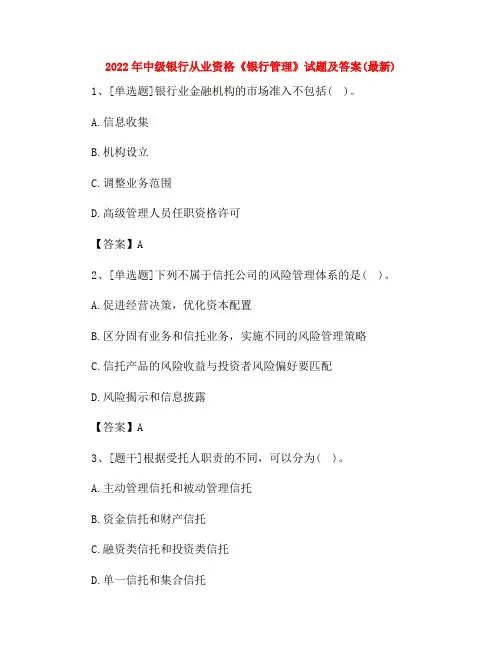 2022年中级银行从业资格《银行管理》试题及答案(最新)

1、[单选题]银行业金融机构的市场准入不包括( )。

A.信息收集

B.机构设立

C.调整业务范围

D.高级管理人员任职资格许可

【答案】A

2、[单选题]下列不属于信托公司的风险管理体系的是( )。

A.促进经营决策，优化资本配置

B.区分固有业务和信托业务，实施不同的风险管理策略

C.信托产品的风险收益与投资者风险偏好要匹配

D.风险揭示和信息披露

【答案】A

3、[题干]根据受托人职责的不同，可以分为( )。

A.主动管理信托和被动管理信托

B.资金信托和财产信托

C.融资类信托和投资类信托

D.单一信托和集合信托